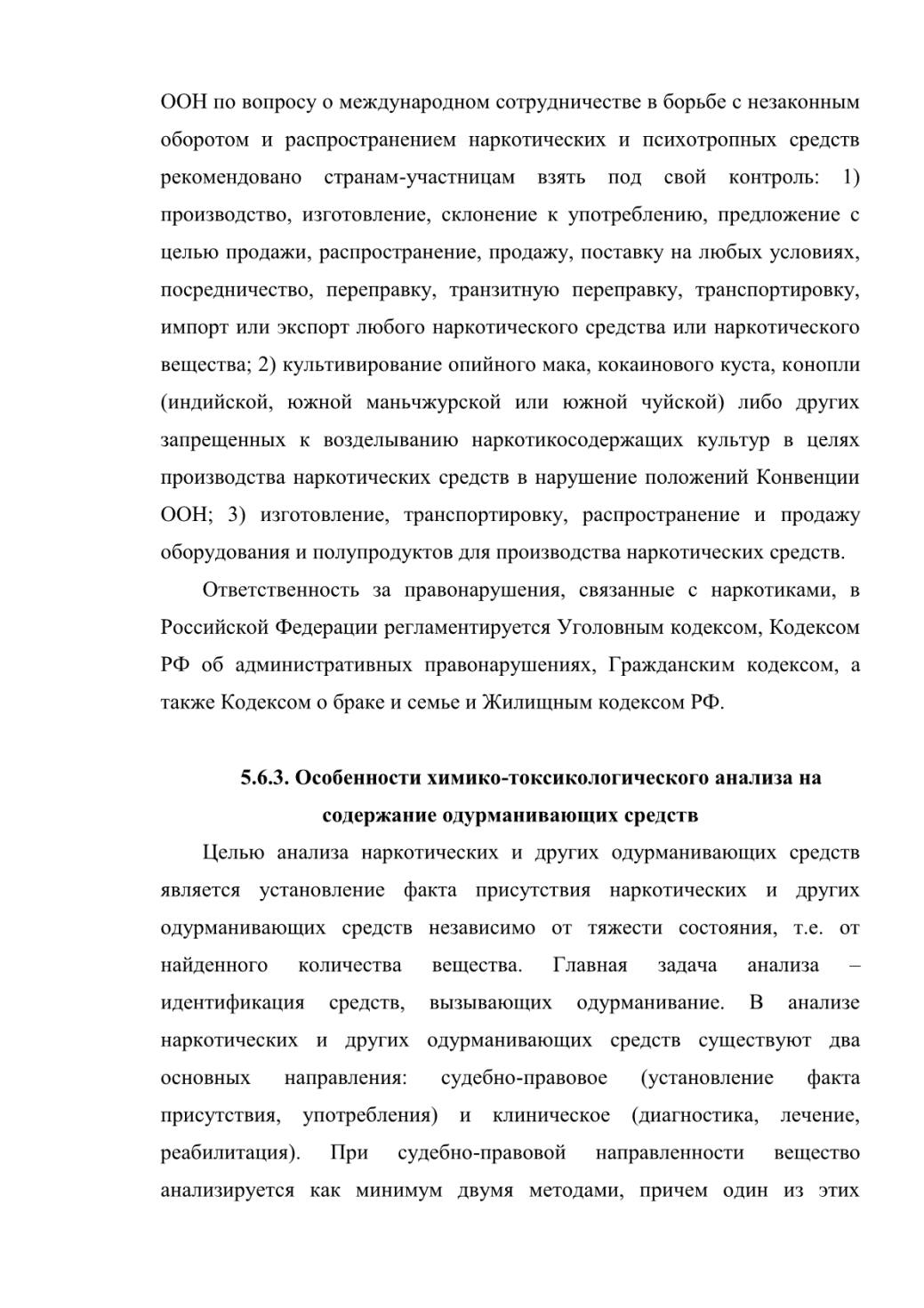 ООН по вопросу о международном сотрудничестве в борьбе с незаконным оборотом и распространением наркотических и психотропных средств рекомендовано странам-участницам взять под свой контроль: 1) производство, изготовление, склонение к употреблению, предложение с целью продажи, распространение, продажу, поставку на любых условиях, посредничество, переправку, транзитную переправку, транспортировку, импорт или экспорт любого наркотического средства или наркотического вещества; 2) культивирование опийного мака, кокаинового куста, конопли (индийской, южной маньчжурской или южной чуйской) либо других запрещенных к возделыванию наркотикосодержащих культур в целях производства наркотических средств в нарушение положений Конвенции ООН; 3) изготовление, транспортировку, распространение и продажу оборудования и полупродуктов для производства наркотических средств.

Ответственность за правонарушения, связанные с наркотиками, в Российской Федерации регламентируется Уголовным кодексом, Кодексом РФ об административных правонарушениях, Гражданским кодексом, а также Кодексом о браке и семье и Жилищным кодексом РФ.

5.6.3. Особенности химико-токсикологического анализа на содержание одурманивающих средств

Целью анализа наркотических и других одурманивающих средств является установление факта присутствия наркотических и других одурманивающих средств независимо от тяжести состояния, т.е. от найденного количества вещества. Главная задача анализа – идентификация средств, вызывающих одурманивание. В анализе наркотических и других одурманивающих средств существуют два основных направления: судебно-правовое (установление факта присутствия, употребления) и клиническое (диагностика, лечение, реабилитация). При судебно-правовой направленности вещество анализируется как минимум двумя методами, причем один из этих